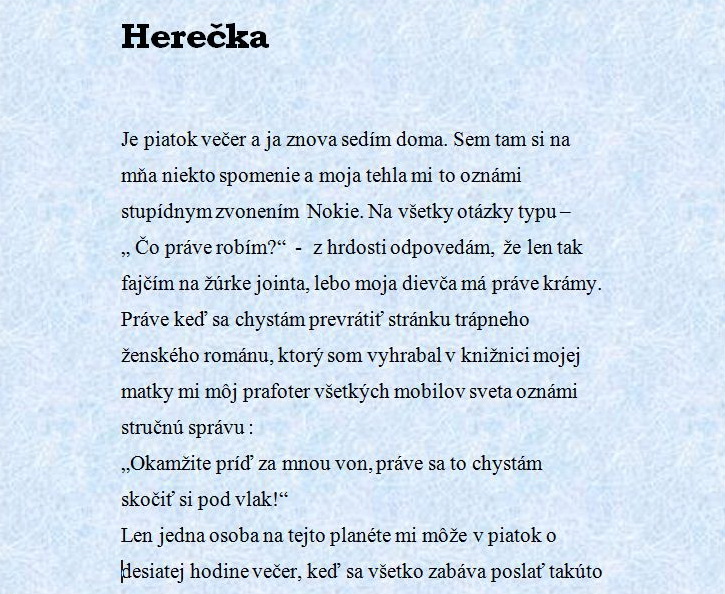 Herečka

Je piatok večer a ja znova sedím doma. Sem tam si na mňa niekto spomenie a moja tehla mi to oznámi stupídnym zvonením Nokie. Na všetky otázky typu – „ Čo práve robím?“ - z hrdosti odpovedám, že len tak fajčím na žúrke jointa, lebo moja dievča má práve krámy. Práve keď sa chystám prevrátiť stránku trápneho ženského románu, ktorý som vyhrabal v knižnici mojej matky mi môj prafoter všetkých mobilov sveta oznámi stručnú správu :
„Okamžite príď za mnou von, práve sa to chystám skočiť si pod vlak!“
Len jedna osoba na tejto planéte mi môže v piatok o desiatej hodine večer, keď sa všetko zabáva poslať takúto